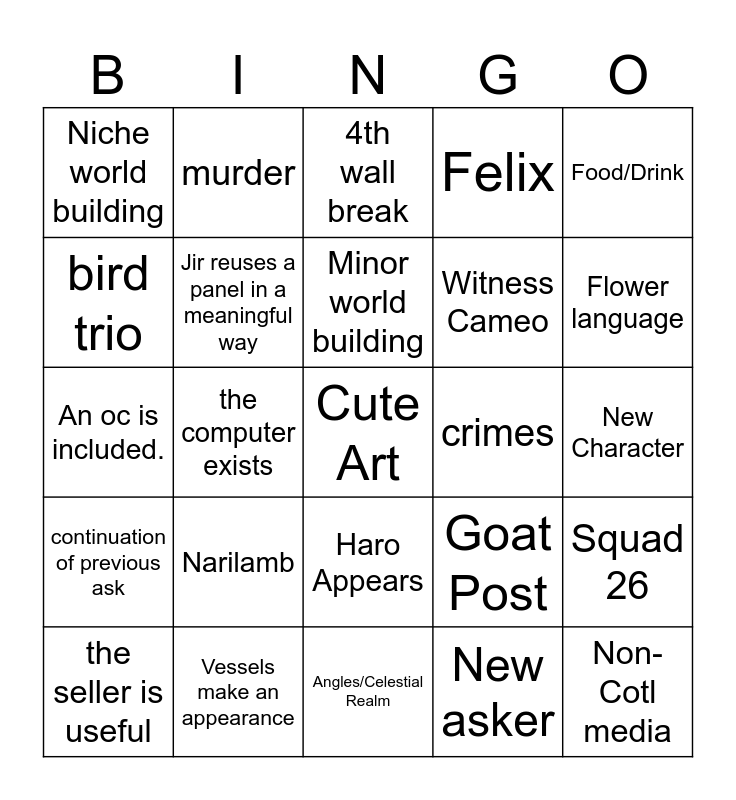 | B | I | N | G | O |
|---|---|---|---|---|
| Niche world building | murder | 4th wall break | Felix | Food/Drink |
| bird trio | Jir reuses a panel in a meaningful way | Minor world building | Witness Cameo | Flower language |
| An oc is included. | the computer exists | Cute Art | crimes | New Character |
| continuation of previous ask | Narilamb | Haro Appears | Goat Post | Squad 26 |
| the seller is useful | Vessels make an appearance | Angles/Celestial Realm | New asker | Non-Cotl media |